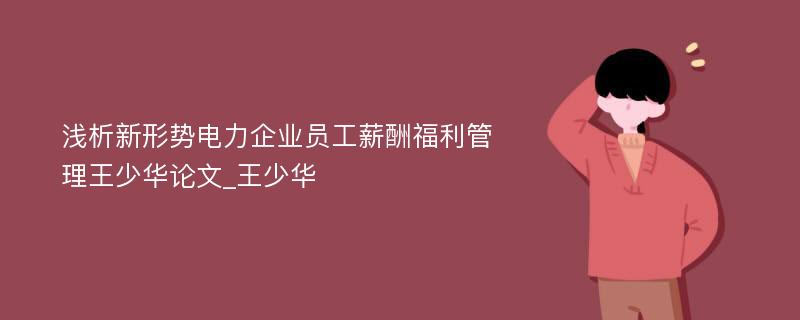 浅析新形势电力企业员工薪酬福利管理王少华论文_王少华